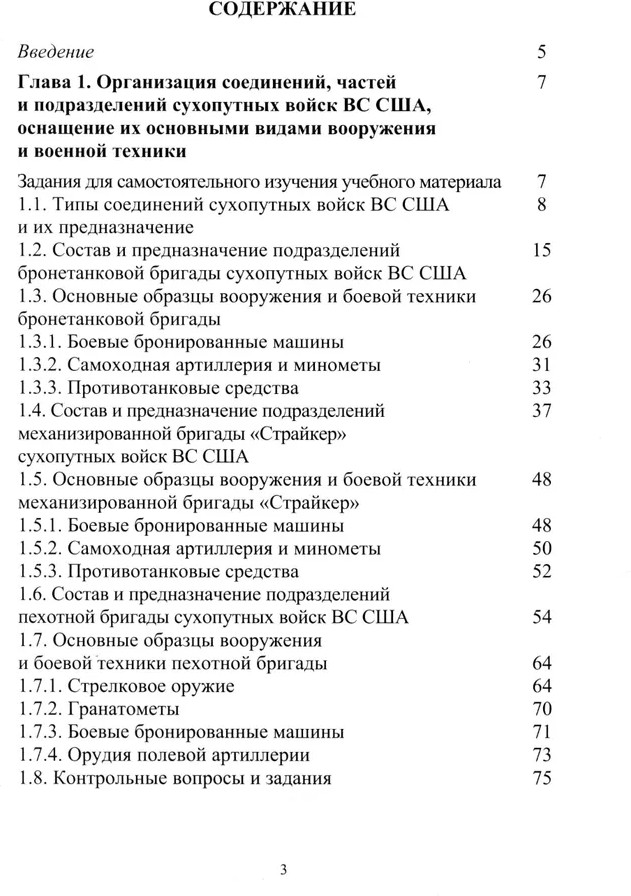 СОДЕРЖАНИЕ

Введение 5

Глава 1. Организация соединений, частей и подразделений сухопутных войск ВС США, оснащение их основными видами вооружения и военной техники 7

Задания для самостоятельного изучения учебного материала 7
1.1. Типы соединений сухопутных войск ВС США и их предназначение 8
1.2. Состав и предназначение подразделений бронетанковой бригады сухопутных войск ВС США 15
1.3. Основные образцы вооружения и боевой техники бронетанковой бригады 26
1.3.1. Боевые бронированные машины 26
1.3.2. Самоходная артиллерия и минометы 31
1.3.3. Противотанковые средства 33
1.4. Состав и предназначение подразделений механизированной бригады «Страйкер» сухопутных войск ВС США 37
1.5. Основные образцы вооружения и боевой техники механизированной бригады «Страйкер» 48
1.5.1. Боевые бронированные машины 48
1.5.2. Самоходная артиллерия и минометы 50
1.5.3. Противотанковые средства 52
1.6. Состав и предназначение подразделений пехотной бригады сухопутных войск ВС США 54
1.7. Основные образцы вооружения и боевой техники пехотной бригады 64
1.7.1. Стрелковое оружие 64
1.7.2. Гранатометы 70
1.7.3. Боевые бронированные машины 71
1.7.4. Орудия полевой артиллерии 73
1.8. Контрольные вопросы и задания 75

3